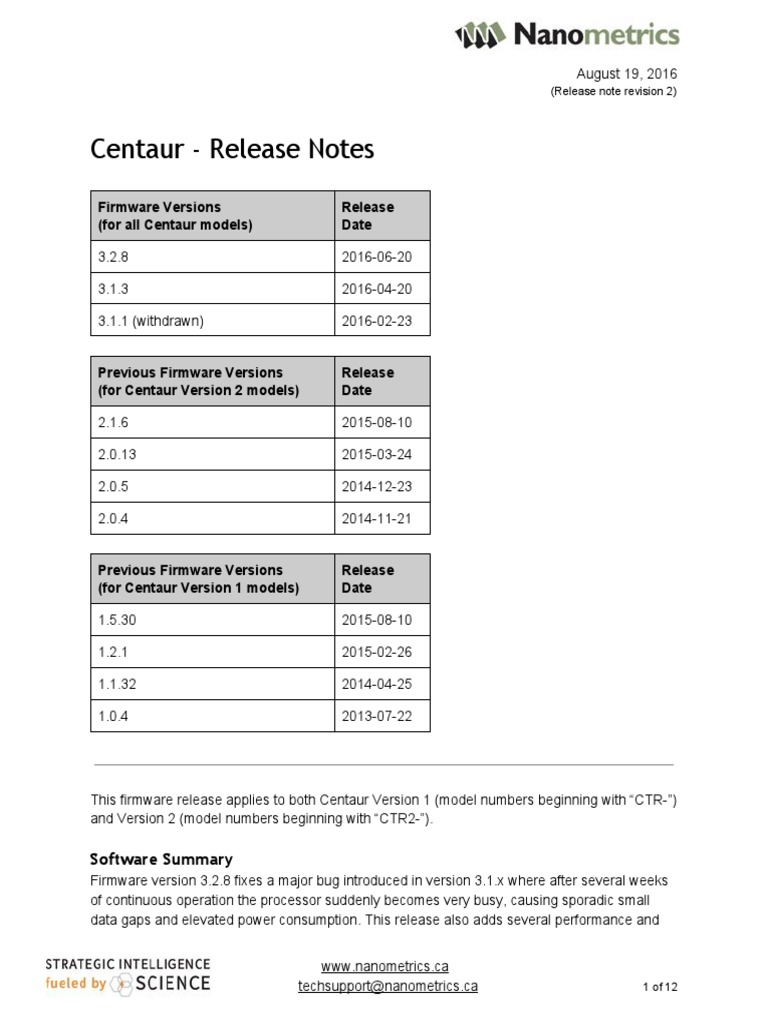 Nanometrics

August 19, 2016
(Release note revision 2)

Centaur - Release Notes

| Firmware Versions (for all Centaur models) | Release Date |
|---|---|
| 3.2.8 | 2016-06-20 |
| 3.1.3 | 2016-04-20 |
| 3.1.1 (withdrawn) | 2016-02-23 |

| Previous Firmware Versions (for Centaur Version 2 models) | Release Date |
|---|---|
| 2.1.6 | 2015-08-10 |
| 2.0.13 | 2015-03-24 |
| 2.0.5 | 2014-12-23 |
| 2.0.4 | 2014-11-21 |

| Previous Firmware Versions (for Centaur Version 1 models) | Release Date |
|---|---|
| 1.5.30 | 2015-08-10 |
| 1.2.1 | 2015-02-26 |
| 1.1.32 | 2014-04-25 |
| 1.0.4 | 2013-07-22 |

This firmware release applies to both Centaur Version 1 (model numbers beginning with "CTR-") and Version 2 (model numbers beginning with "CTR2-").

Software Summary
Firmware version 3.2.8 fixes a major bug introduced in version 3.1.x where after several weeks of continuous operation the processor suddenly becomes very busy, causing sporadic small data gaps and elevated power consumption. This release also adds several performance and

STRATEGIC INTELLIGENCE
fueled by SCIENCE

www.nanometrics.ca
techsupport@nanometrics.ca

1 of 12